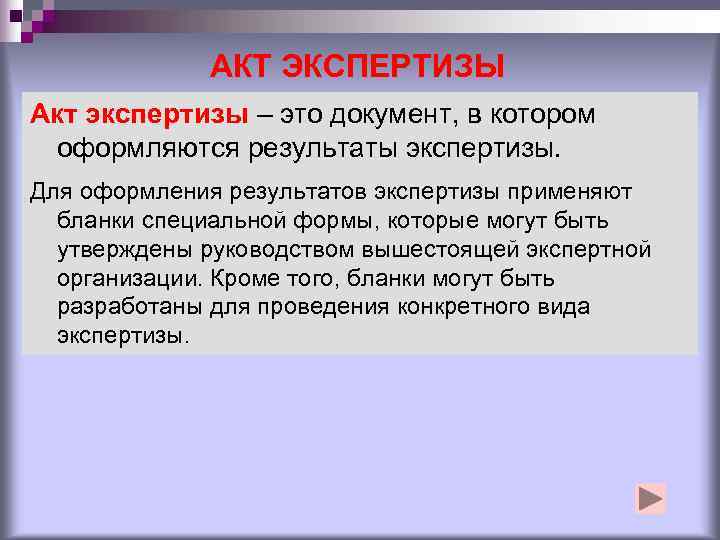 АКТ ЭКСПЕРТИЗЫ

Акт экспертизы – это документ, в котором оформляются результаты экспертизы.

Для оформления результатов экспертизы применяют бланки специальной формы, которые могут быть утверждены руководством вышестоящей экспертной организации. Кроме того, бланки могут быть разработаны для проведения конкретного вида экспертизы.